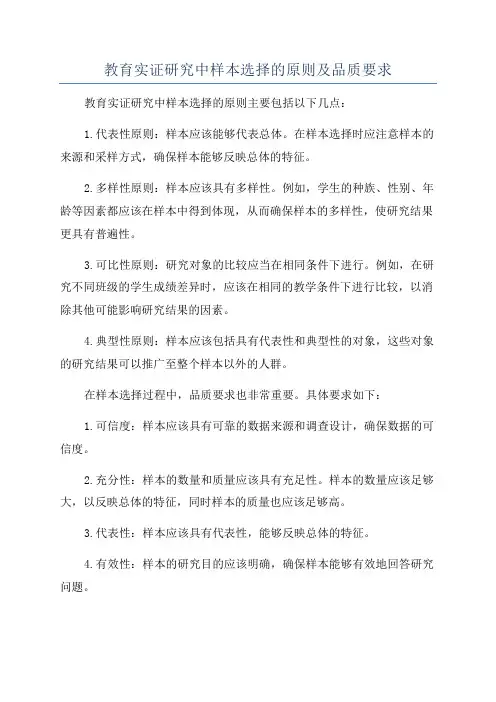 教育实证研究中样本选择的原则及品质要求

教育实证研究中样本选择的原则主要包括以下几点：

1.代表性原则：样本应该能够代表总体。在样本选择时应注意样本的来源和采样方式，确保样本能够反映总体的特征。

2.多样性原则：样本应该具有多样性。例如，学生的种族、性别、年龄等因素都应该在样本中得到体现，从而确保样本的多样性，使研究结果更具有普遍性。

3.可比性原则：研究对象的比较应当在相同条件下进行。例如，在研究不同班级的学生成绩差异时，应该在相同的教学条件下进行比较，以消除其他可能影响研究结果的因素。

4.典型性原则：样本应该包括具有代表性和典型性的对象，这些对象的研究结果可以推广至整个样本以外的人群。

在样本选择过程中，品质要求也非常重要。具体要求如下：

1.可信度：样本应该具有可靠的数据来源和调查设计，确保数据的可信度。

2.充分性：样本的数量和质量应该具有充足性。样本的数量应该足够大，以反映总体的特征，同时样本的质量也应该足够高。

3.代表性：样本应该具有代表性，能够反映总体的特征。

4.有效性：样本的研究目的应该明确，确保样本能够有效地回答研究问题。